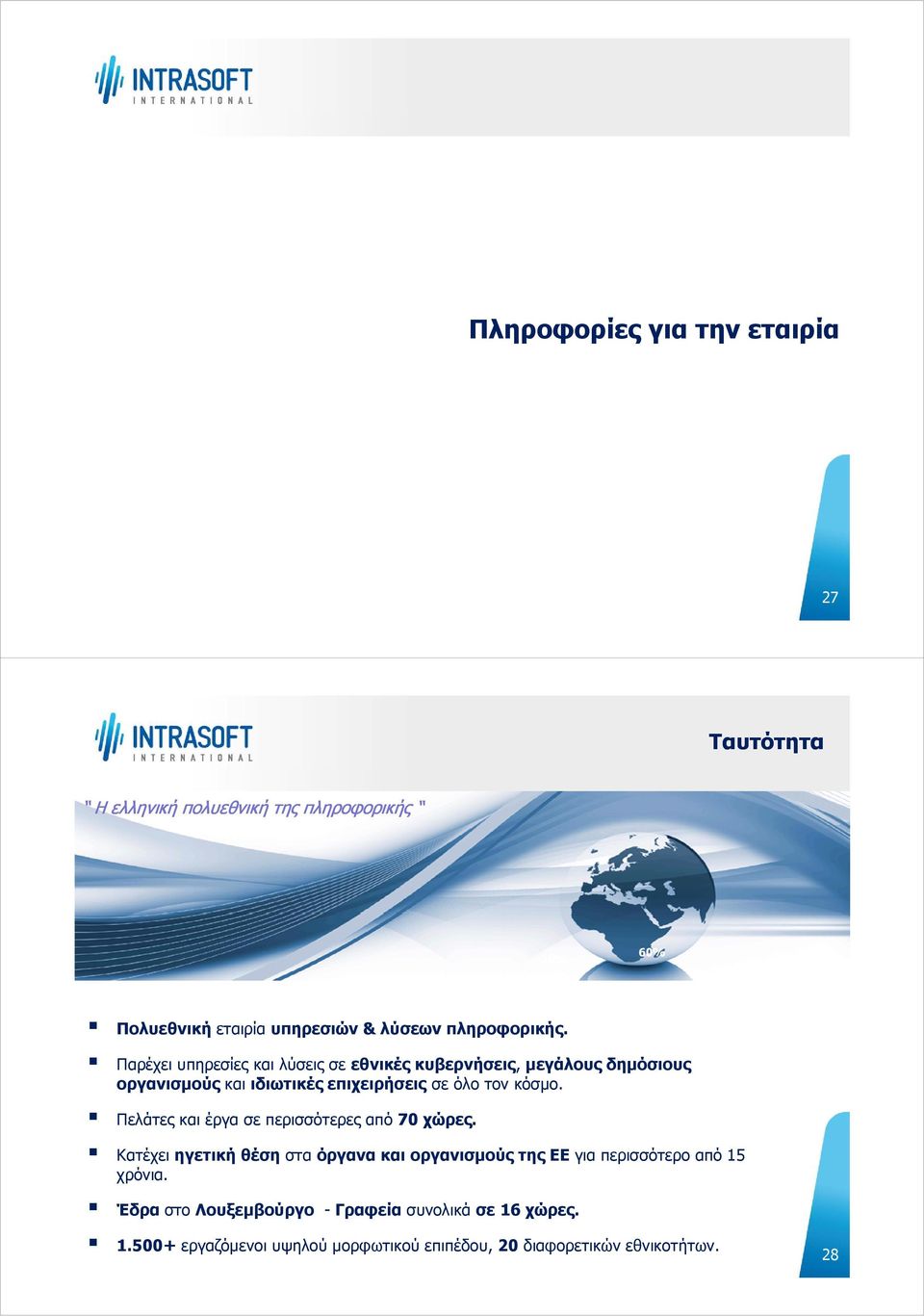 INTRASOFT
INTERNATIONAL

Πληροφορίες για την εταιρία

27

INTRASOFT
INTERNATIONAL

Ταυτότητα

" Η ελληνική πολυεθνική της πληροφορικής "

60%

Πολυεθνική εταιρία υπηρεσιών & λύσεων πληροφορικής.

Παρέχει υπηρεσίες και λύσεις σε εθνικές κυβερνήσεις, μεγάλους δημόσιους οργανισμούς και ιδιωτικές επιχειρήσεις σε όλο τον κόσμο.

Πελάτες και έργα σε περισσότερες από 70 χώρες.

Κατέχει ηγετική θέση στα όργανα και οργανισμούς της ΕΕ για περισσότερο από 15 χρόνια.

Έδρα στο Λουξεμβούργο - Γραφεία συνολικά σε 16 χώρες.

1.500+ εργαζόμενοι υψηλού μορφωτικού επιπέδου, 20 διαφορετικών εθνικοτήτων.

28